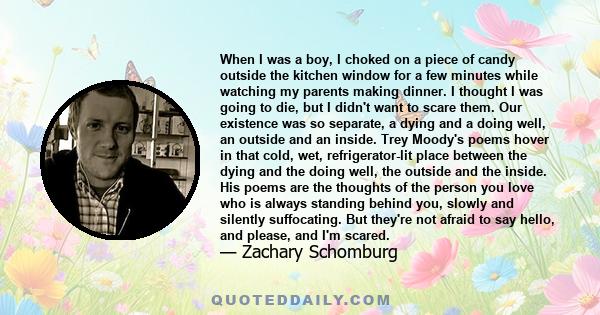 When I was a boy, I choked on a piece of candy outside the kitchen window for a few minutes while watching my parents making dinner. I thought I was going to die, but I didn't want to scare them. Our existence was so separate, a dying and a doing well, an outside and an inside. Trey Moody's poems hover in that cold, wet, refrigerator-lit place between the dying and the doing well, the outside and the inside. His poems are the thoughts of the person you love who is always standing behind you, slowly and silently suffocating. But they're not afraid to say hello, and please, and I'm scared.
— Zachary Schomburg

QUOTEDDAILY.COM